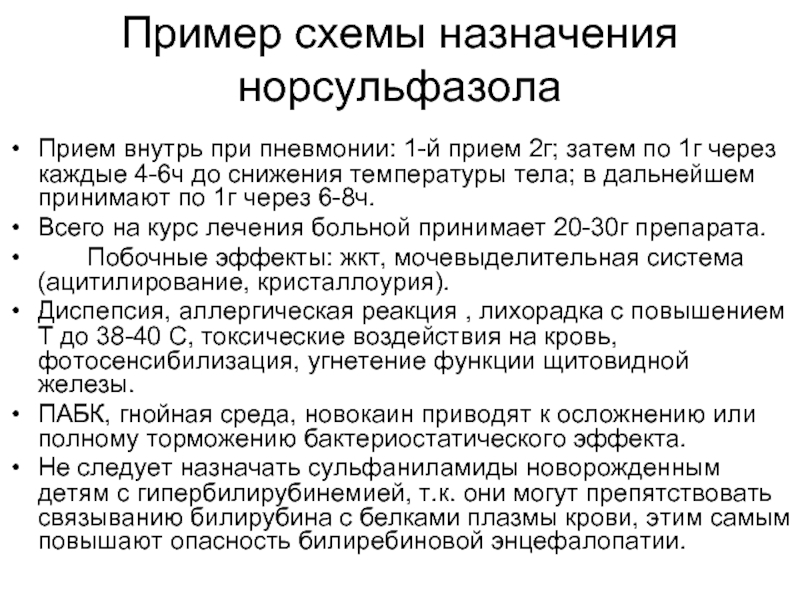 Пример схемы назначения норсульфазола

• Прием внутрь при пневмонии: 1-й прием 2г; затем по 1г через каждые 4-6ч до снижения температуры тела; в дальнейшем принимают по 1г через 6-8ч.
• Всего на курс лечения больной принимает 20-30г препарата.
• Побочные эффекты: жкт, мочевыделительная система (ацитилирование, кристаллоурия).
• Диспепсия, аллергическая реакция , лихорадка с повышением Т до 38-40 С, токсические воздействия на кровь, фотосенсибилизация, угнетение функции щитовидной железы.
• ПАБК, гнойная среда, новокаин приводят к осложнению или полному торможению бактериостатического эффекта.
• Не следует назначать сульфаниламиды новорожденным детям с гипербилирубинемией, т.к. они могут препятствовать связыванию билирубина с белками плазмы крови, этим самым повышают опасность билиребиновой энцефалопатии.